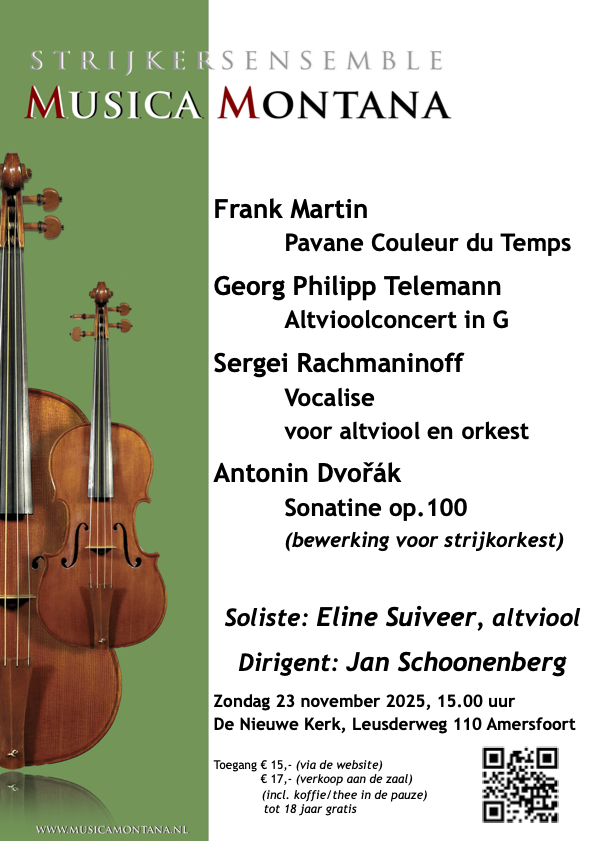 STRIJKERSENSEMBLE
MUSICA MONTANA

Frank Martin
Pavane Couleur du Temps

Georg Philipp Telemann
Altvioolconcert in G

Sergei Rachmaninoff
Vocalise
voor altviool en orkest

Antonin Dvořák
Sonatine op.100
(bewerking voor strijkorkest)

Soliste: Eline Suiveer, altviool

Dirigent: Jan Schoonenberg

Zondag 23 november 2025, 15.00 uur
De Nieuwe Kerk, Leusderweg 110 Amersfoort

Toegang € 15,- (via de website)
€ 17,- (verkoop aan de zaal)
(incl. koffie/thee in de pauze)
tot 18 jaar gratis

WWW.MUSICAMONTANA.NL